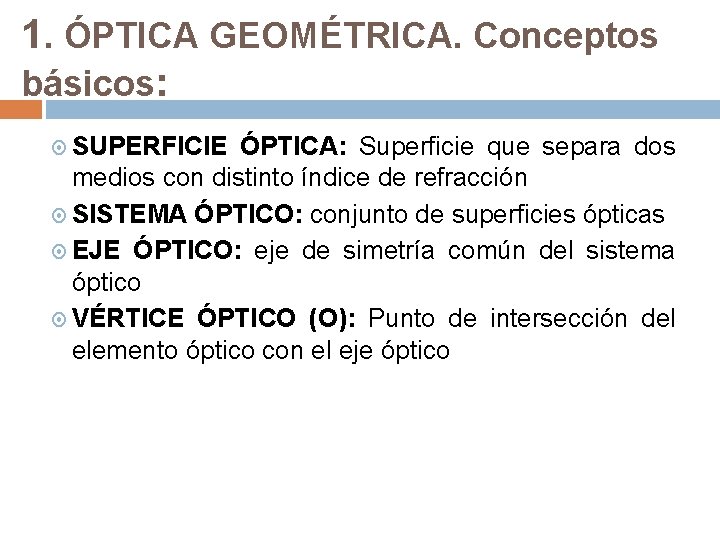 1. ÓPTICA GEOMÉTRICA. Conceptos básicos:

SUPERFICIE ÓPTICA: Superficie que separa dos medios con distinto índice de refracción

SISTEMA ÓPTICO: conjunto de superficies ópticas

EJE ÓPTICO: eje de simetría común del sistema óptico

VÉRTICE ÓPTICO (O): Punto de intersección del elemento óptico con el eje óptico